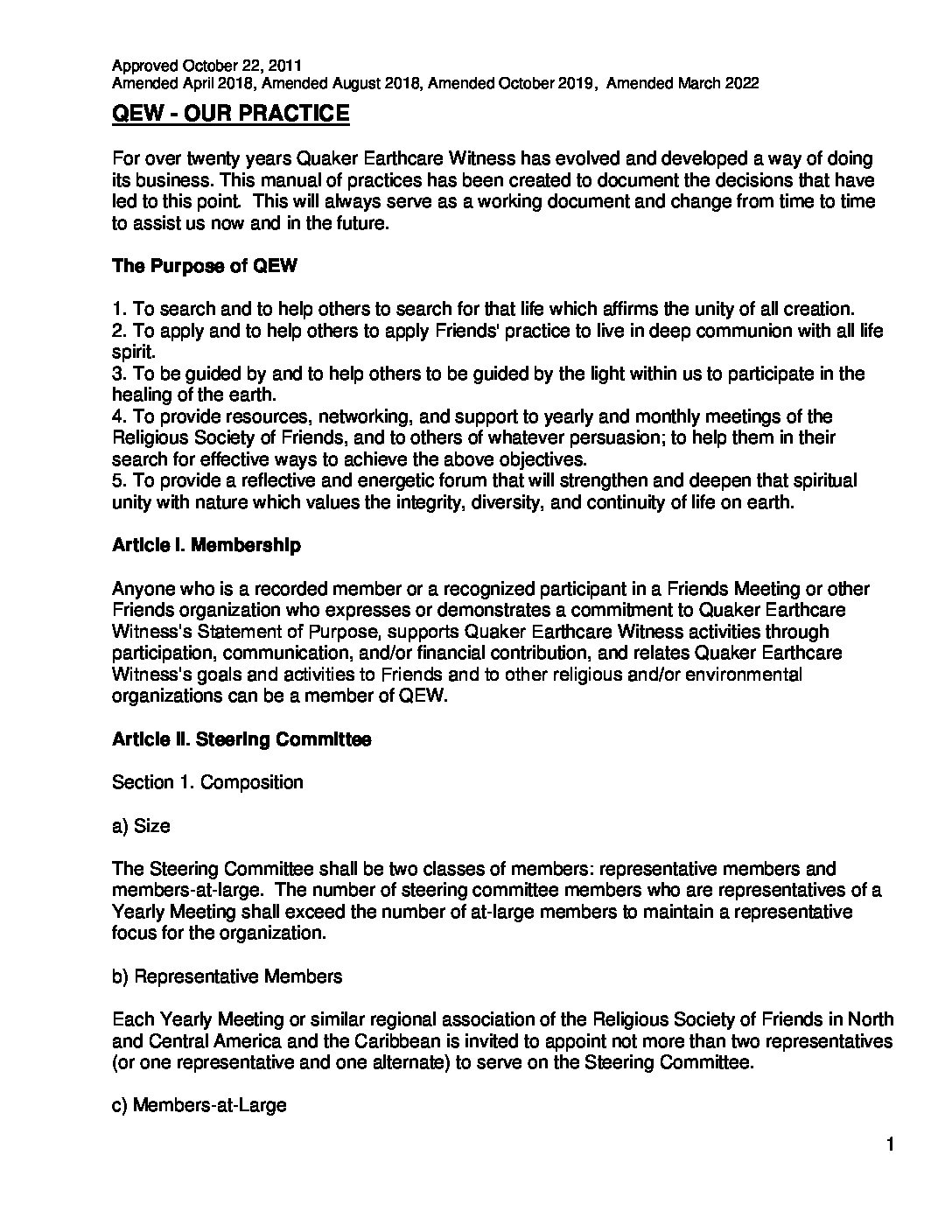 Approved October 22, 2011
Amended April 2018, Amended August 2018, Amended October 2019, Amended March 2022

QEW - OUR PRACTICE

For over twenty years Quaker Earthcare Witness has evolved and developed a way of doing its business. This manual of practices has been created to document the decisions that have led to this point. This will always serve as a working document and change from time to time to assist us now and in the future.

The Purpose of QEW

1. To search and to help others to search for that life which affirms the unity of all creation.
2. To apply and to help others to apply Friends' practice to live in deep communion with all life spirit.
3. To be guided by and to help others to be guided by the light within us to participate in the healing of the earth.
4. To provide resources, networking, and support to yearly and monthly meetings of the Religious Society of Friends, and to others of whatever persuasion; to help them in their search for effective ways to achieve the above objectives.
5. To provide a reflective and energetic forum that will strengthen and deepen that spiritual unity with nature which values the integrity, diversity, and continuity of life on earth.

Article I. Membership

Anyone who is a recorded member or a recognized participant in a Friends Meeting or other Friends organization who expresses or demonstrates a commitment to Quaker Earthcare Witness's Statement of Purpose, supports Quaker Earthcare Witness activities through participation, communication, and/or financial contribution, and relates Quaker Earthcare Witness's goals and activities to Friends and to other religious and/or environmental organizations can be a member of QEW.

Article II. Steering Committee

Section 1. Composition

a) Size

The Steering Committee shall be two classes of members: representative members and members-at-large. The number of steering committee members who are representatives of a Yearly Meeting shall exceed the number of at-large members to maintain a representative focus for the organization.

b) Representative Members

Each Yearly Meeting or similar regional association of the Religious Society of Friends in North and Central America and the Caribbean is invited to appoint not more than two representatives (or one representative and one alternate) to serve on the Steering Committee.

c) Members-at-Large

1